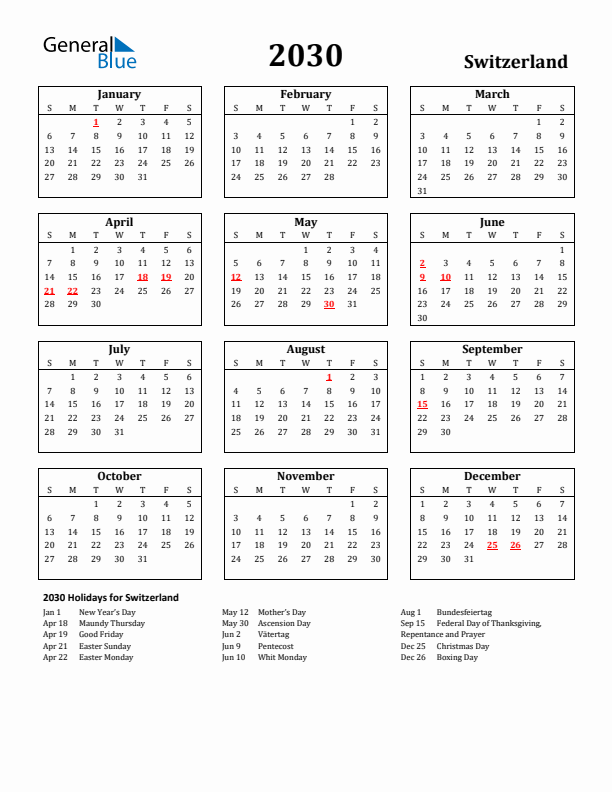 General Blue

2030

Switzerland

January

| S | M | T | W | T | F | S |
|---|---|---|---|---|---|---|
| | | 1 | 2 | 3 | 4 | 5 |
| 6 | 7 | 8 | 9 | 10 | 11 | 12 |
| 13 | 14 | 15 | 16 | 17 | 18 | 19 |
| 20 | 21 | 22 | 23 | 24 | 25 | 26 |
| 27 | 28 | 29 | 30 | 31 | | |

February

| S | M | T | W | T | F | S |
|---|---|---|---|---|---|---|
| | | | | | 1 | 2 |
| 3 | 4 | 5 | 6 | 7 | 8 | 9 |
| 10 | 11 | 12 | 13 | 14 | 15 | 16 |
| 17 | 18 | 19 | 20 | 21 | 22 | 23 |
| 24 | 25 | 26 | 27 | 28 | | |

March

| S | M | T | W | T | F | S |
|---|---|---|---|---|---|---|
| | | | | | 1 | 2 |
| 3 | 4 | 5 | 6 | 7 | 8 | 9 |
| 10 | 11 | 12 | 13 | 14 | 15 | 16 |
| 17 | 18 | 19 | 20 | 21 | 22 | 23 |
| 24 | 25 | 26 | 27 | 28 | 29 | 30 |
| 31 | | | | | | |

April

| S | M | T | W | T | F | S |
|---|---|---|---|---|---|---|
| | 1 | 2 | 3 | 4 | 5 | 6 |
| 7 | 8 | 9 | 10 | 11 | 12 | 13 |
| 14 | 15 | 16 | 17 | 18 | 19 | 20 |
| 21 | 22 | 23 | 24 | 25 | 26 | 27 |
| 28 | 29 | 30 | | | | |

May

| S | M | T | W | T | F | S |
|---|---|---|---|---|---|---|
| | | | 1 | 2 | 3 | 4 |
| 5 | 6 | 7 | 8 | 9 | 10 | 11 |
| 12 | 13 | 14 | 15 | 16 | 17 | 18 |
| 19 | 20 | 21 | 22 | 23 | 24 | 25 |
| 26 | 27 | 28 | 29 | 30 | 31 | |

June

| S | M | T | W | T | F | S |
|---|---|---|---|---|---|---|
| | | | | | | 1 |
| 2 | 3 | 4 | 5 | 6 | 7 | 8 |
| 9 | 10 | 11 | 12 | 13 | 14 | 15 |
| 16 | 17 | 18 | 19 | 20 | 21 | 22 |
| 23 | 24 | 25 | 26 | 27 | 28 | 29 |
| 30 | | | | | | |

July

| S | M | T | W | T | F | S |
|---|---|---|---|---|---|---|
| | 1 | 2 | 3 | 4 | 5 | 6 |
| 7 | 8 | 9 | 10 | 11 | 12 | 13 |
| 14 | 15 | 16 | 17 | 18 | 19 | 20 |
| 21 | 22 | 23 | 24 | 25 | 26 | 27 |
| 28 | 29 | 30 | 31 | | | |

August

| S | M | T | W | T | F | S |
|---|---|---|---|---|---|---|
| | | | | 1 | 2 | 3 |
| 4 | 5 | 6 | 7 | 8 | 9 | 10 |
| 11 | 12 | 13 | 14 | 15 | 16 | 17 |
| 18 | 19 | 20 | 21 | 22 | 23 | 24 |
| 25 | 26 | 27 | 28 | 29 | 30 | 31 |

September

| S | M | T | W | T | F | S |
|---|---|---|---|---|---|---|
| 1 | 2 | 3 | 4 | 5 | 6 | 7 |
| 8 | 9 | 10 | 11 | 12 | 13 | 14 |
| 15 | 16 | 17 | 18 | 19 | 20 | 21 |
| 22 | 23 | 24 | 25 | 26 | 27 | 28 |
| 29 | 30 | | | | | |

October

| S | M | T | W | T | F | S |
|---|---|---|---|---|---|---|
| | | 1 | 2 | 3 | 4 | 5 |
| 6 | 7 | 8 | 9 | 10 | 11 | 12 |
| 13 | 14 | 15 | 16 | 17 | 18 | 19 |
| 20 | 21 | 22 | 23 | 24 | 25 | 26 |
| 27 | 28 | 29 | 30 | 31 | | |

November

| S | M | T | W | T | F | S |
|---|---|---|---|---|---|---|
| | | | | | 1 | 2 |
| 3 | 4 | 5 | 6 | 7 | 8 | 9 |
| 10 | 11 | 12 | 13 | 14 | 15 | 16 |
| 17 | 18 | 19 | 20 | 21 | 22 | 23 |
| 24 | 25 | 26 | 27 | 28 | 29 | 30 |

December

| S | M | T | W | T | F | S |
|---|---|---|---|---|---|---|
| 1 | 2 | 3 | 4 | 5 | 6 | 7 |
| 8 | 9 | 10 | 11 | 12 | 13 | 14 |
| 15 | 16 | 17 | 18 | 19 | 20 | 21 |
| 22 | 23 | 24 | 25 | 26 | 27 | 28 |
| 29 | 30 | 31 | | | | |

2030 Holidays for Switzerland

Jan 1 New Year's Day
Apr 18 Maundy Thursday
Apr 19 Good Friday
Apr 21 Easter Sunday
Apr 22 Easter Monday

May 12 Mother's Day
May 30 Ascension Day
Jun 2 Vätertag
Jun 9 Pentecost
Jun 10 Whit Monday

Aug 1 Bundesfeiertag
Sep 15 Federal Day of Thanksgiving, Repentance and Prayer
Dec 25 Christmas Day
Dec 26 Boxing Day